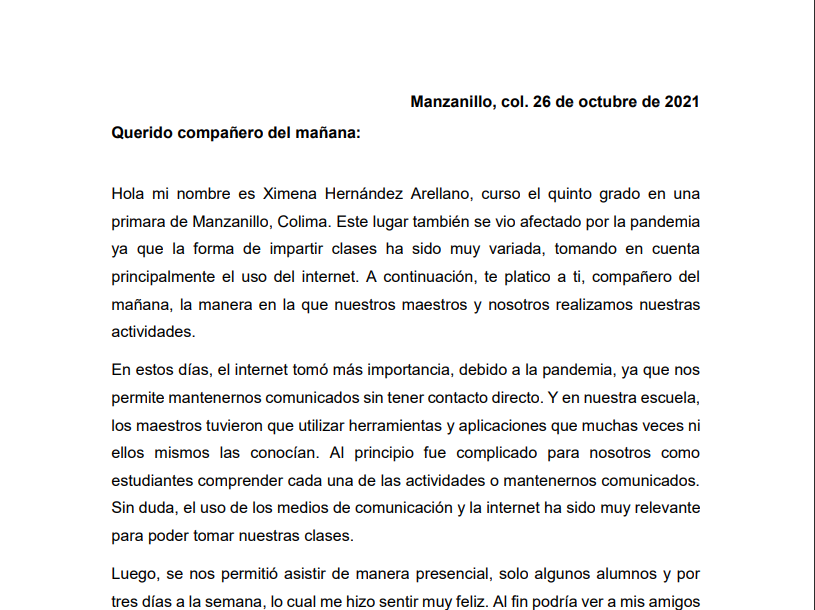 Manzanillo, col. 26 de octubre de 2021

Querido compañero del mañana:

Hola mi nombre es Ximena Hernández Arellano, curso el quinto grado en una primara de Manzanillo, Colima. Este lugar también se vio afectado por la pandemia ya que la forma de impartir clases ha sido muy variada, tomando en cuenta principalmente el uso del internet. A continuación, te platico a ti, compañero del mañana, la manera en la que nuestros maestros y nosotros realizamos nuestras actividades.

En estos días, el internet tomó más importancia, debido a la pandemia, ya que nos permite mantenernos comunicados sin tener contacto directo. Y en nuestra escuela, los maestros tuvieron que utilizar herramientas y aplicaciones que muchas veces ni ellos mismos las conocían. Al principio fue complicado para nosotros como estudiantes comprender cada una de las actividades o mantenernos comunicados. Sin duda, el uso de los medios de comunicación y la internet ha sido muy relevante para poder tomar nuestras clases.

Luego, se nos permitió asistir de manera presencial, solo algunos alumnos y por tres días a la semana, lo cual me hizo sentir muy feliz. Al fin podría ver a mis amigos